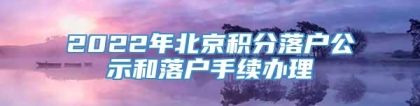 2022年北京积分落户公示和落户手续办理